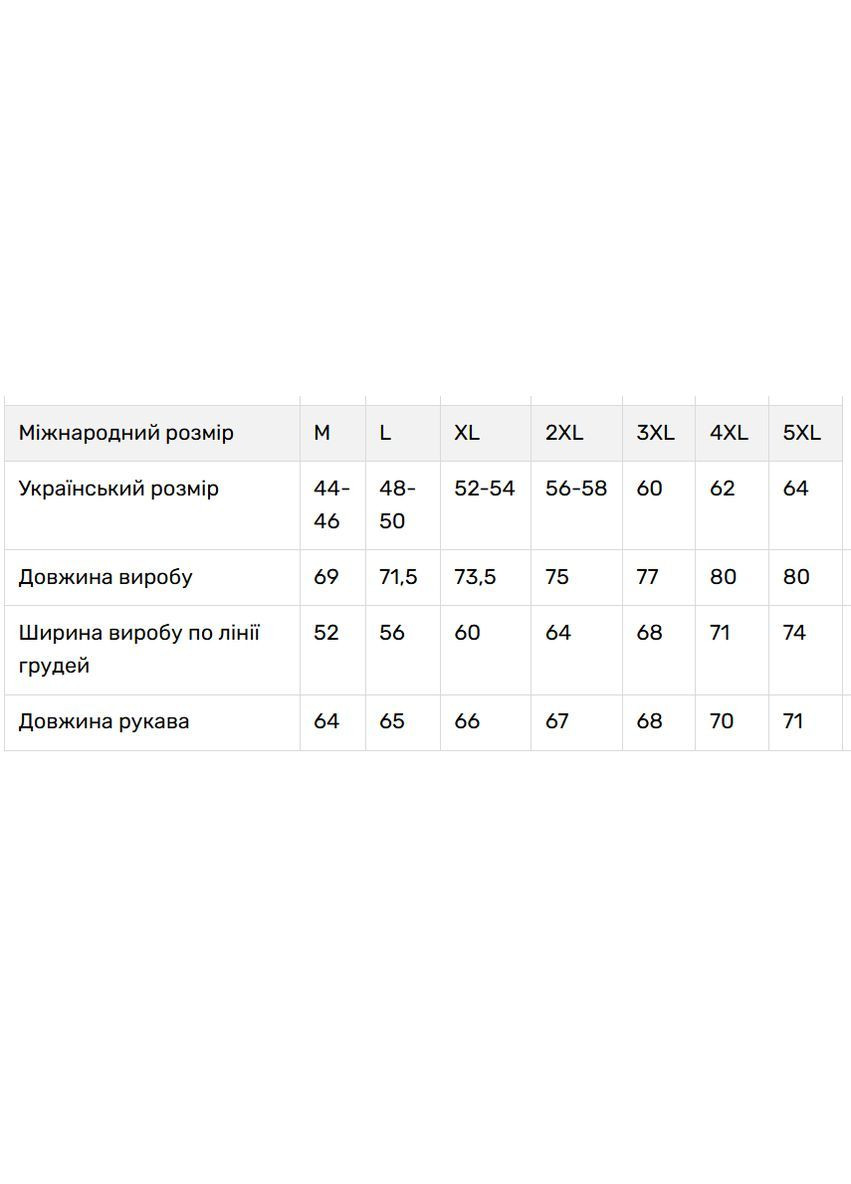 | Міжнародний розмір | M | L | XL | 2XL | 3XL | 4XL | 5XL |
|---|---|---|---|---|---|---|---|
| Український розмір | 44-46 | 48-50 | 52-54 | 56-58 | 60 | 62 | 64 |
| Довжина виробу | 69 | 71,5 | 73,5 | 75 | 77 | 80 | 80 |
| Ширина виробу по лінії грудей | 52 | 56 | 60 | 64 | 68 | 71 | 74 |
| Довжина рукава | 64 | 65 | 66 | 67 | 68 | 70 | 71 |